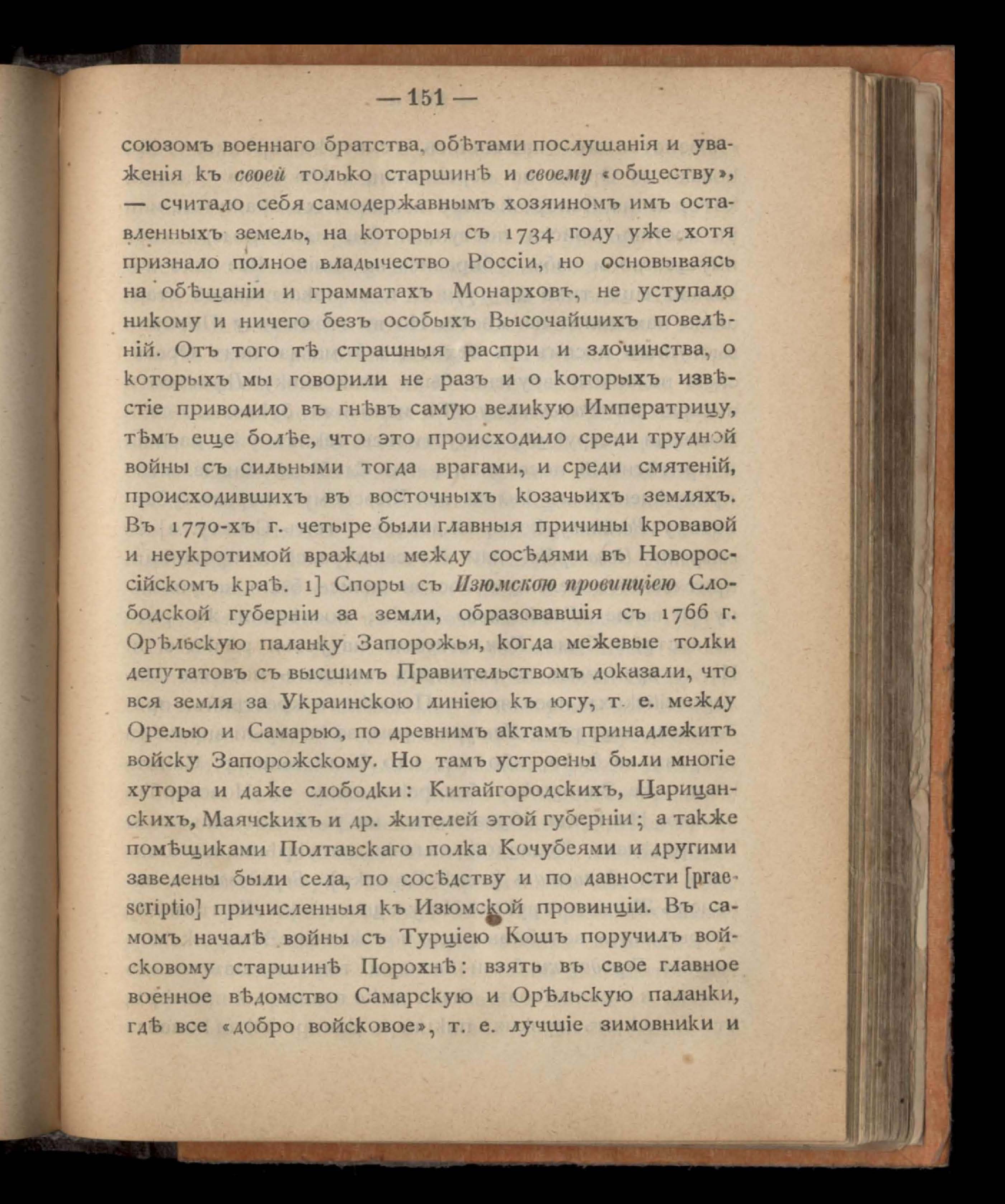 — 151 —

союзомъ военнаго братства, обѣтами послушанія и уваженія къ своей только старшинѣ и своему «обществу», — считало себя самодержавнымъ хозяиномъ имъ оставленныхъ земель, на которыя съ 1734 году уже хотя признало полное владычество Россіи, но основываясь на обѣщаніи и грамматахъ Монарховъ, не уступало никому и ничего безъ особыхъ Высочайшихъ повелѣній. Отъ того тѣ страшныя распри и злочинства, о которыхъ мы говорили не разъ и о которыхъ извѣстіе приводило въ гнѣвъ самую великую Императрицу, тѣмъ еще болѣе, что это происходило среди трудной войны съ сильными тогда врагами, и среди смятеній, происходившихъ въ восточныхъ козачьихъ земляхъ. Въ 1770-хъ г. четыре были главныя причины кровавой и неукротимой вражды между сосѣдями въ Новороссійскомъ краѣ. 1] Споры съ Изюмскою провинціею Слободской губерніи за земли, образовавшія съ 1766 г. Орѣльскую паланку Запорожья, когда межевые толки депутатовъ съ высшимъ Правительствомъ доказали, что вся земля за Украинскою линіею къ югу, т. е. между Орелью и Самарью, по древнимъ актамъ принадлежитъ войску Запорожскому. Но тамъ устроены были многіе хутора и даже слободки: Китайгородскихъ, Царицанскихъ, Маячскихъ и др. жителей этой губерніи; а также помѣщиками Полтавскаго полка Кочубеями и другими заведены были села, по сосѣдству и по давности [praescriptio] причисленныя къ Изюмской провинціи. Въ самомъ началѣ войны съ Турціею Кошъ поручилъ войсковому старшинѣ Порохнѣ: взять въ свое главное военное вѣдомство Самарскую и Орѣльскую паланки, гдѣ все «добро войсковое», т. е. лучшіе зимовники и